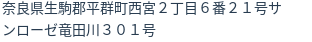 奈良県生駒郡平群町西宮２丁目６番２１号サンローゼ竜田川３０１号